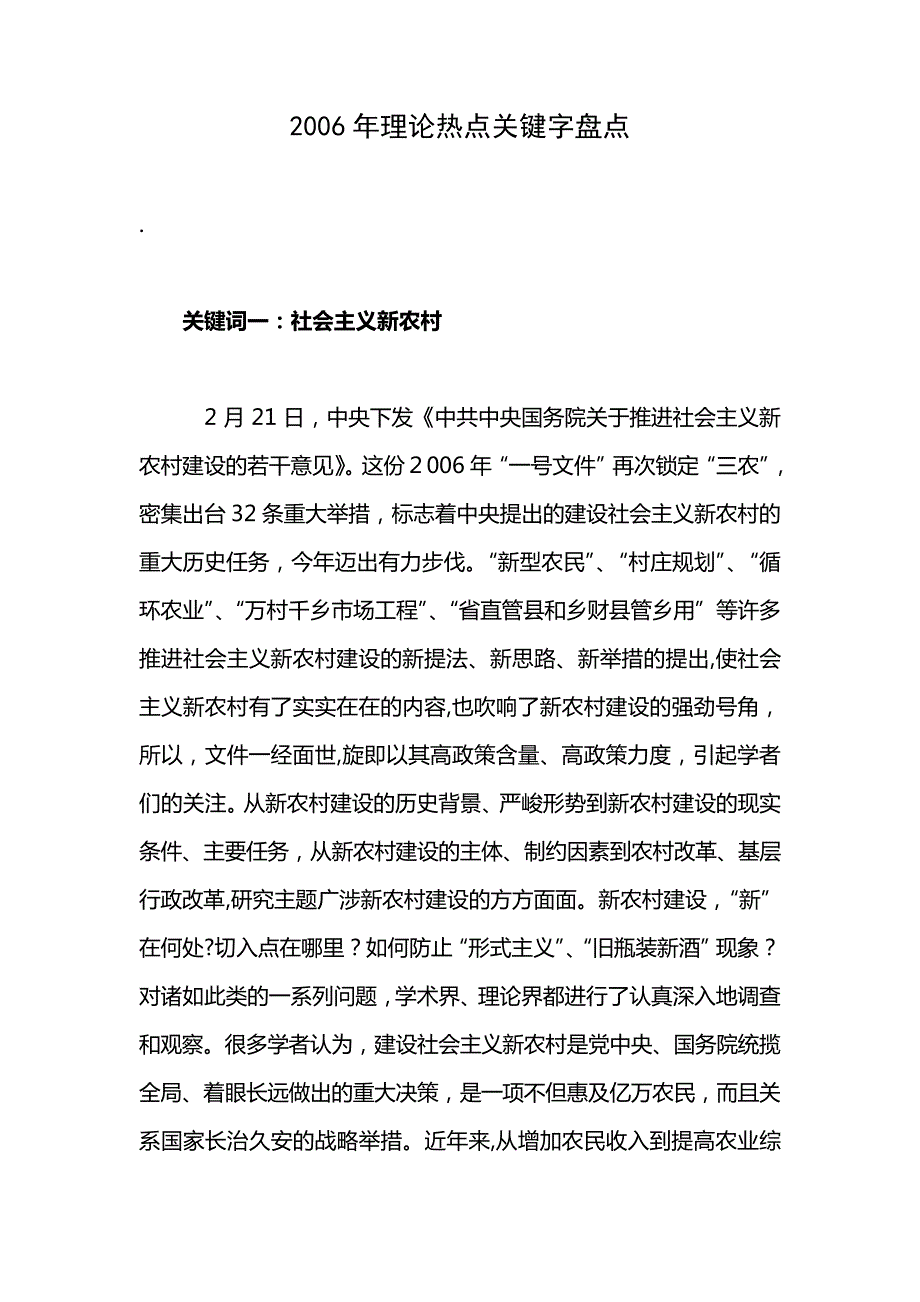 2006 年理论热点关键字盘点

.

关键词一：社会主义新农村

2 月 21 日，中央下发《中共中央国务院关于推进社会主义新农村建设的若干意见》。这份 2 006 年“一号文件”再次锁定“三农”，密集出台 32 条重大举措，标志着中央提出的建设社会主义新农村的重大历史任务，今年迈出有力步伐。“新型农民”、“村庄规划”、“循环农业”、“万村千乡市场工程”、“省直管县和乡财县管乡用”等许多推进社会主义新农村建设的新提法、新思路、新举措的提出,使社会主义新农村有了实实在在的内容,也吹响了新农村建设的强劲号角，所以，文件一经面世,旋即以其高政策含量、高政策力度，引起学者们的关注。从新农村建设的历史背景、严峻形势到新农村建设的现实条件、主要任务，从新农村建设的主体、制约因素到农村改革、基层行政改革,研究主题广涉新农村建设的方方面面。新农村建设，“新”在何处?切入点在哪里？如何防止“形式主义”、“旧瓶装新酒”现象？对诸如此类的一系列问题，学术界、理论界都进行了认真深入地调查和观察。很多学者认为，建设社会主义新农村是党中央、国务院统揽全局、着眼长远做出的重大决策，是一项不但惠及亿万农民，而且关系国家长治久安的战略举措。近年来,从增加农民收入到提高农业综